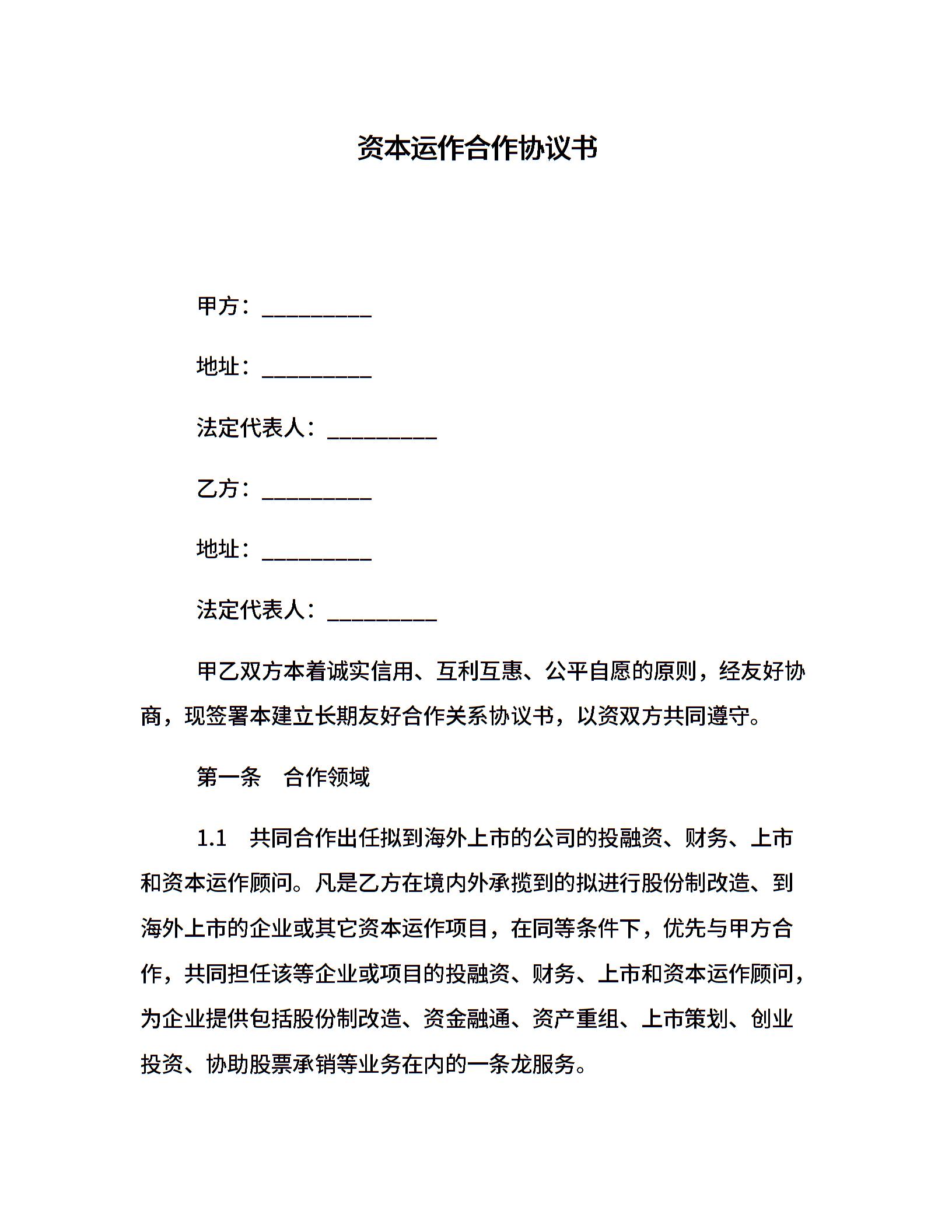 资本运作合作协议书

甲方：__________

地址：__________

法定代表人：__________

乙方：__________

地址：__________

法定代表人：__________

甲乙双方本着诚实信用、互利互惠、公平自愿的原则，经友好协商，现签署本建立长期友好合作关系协议书，以资双方共同遵守。

第一条　合作领域

1.1　共同合作出任拟到海外上市的公司的投融资、财务、上市和资本运作顾问。凡是乙方在境内外承揽到的拟进行股份制改造、到海外上市的企业或其它资本运作项目，在同等条件下，优先与甲方合作，共同担任该等企业或项目的投融资、财务、上市和资本运作顾问，为企业提供包括股份制改造、资金融通、资产重组、上市策划、创业投资、协助股票承销等业务在内的一条龙服务。